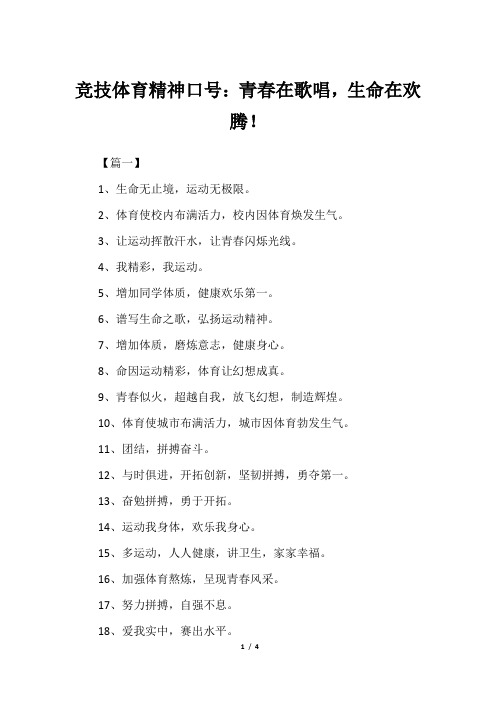 竞技体育精神口号：青春在歌唱，生命在欢腾！

【篇一】

1、生命无止境，运动无极限。

2、体育使校内布满活力，校内因体育焕发生气。

3、让运动挥散汗水，让青春闪烁光线。

4、我精彩，我运动。

5、增加同学体质，健康欢乐第一。

6、谱写生命之歌，弘扬运动精神。

7、增加体质，磨炼意志，健康身心。

8、命因运动精彩，体育让幻想成真。

9、青春似火，超越自我，放飞幻想，制造辉煌。

10、体育使城市布满活力，城市因体育勃发生气。

11、团结，拼搏奋斗。

12、与时俱进，开拓创新，坚韧拼搏，勇夺第一。

13、奋勉拼搏，勇于开拓。

14、运动我身体，欢乐我身心。

15、多运动，人人健康，讲卫生，家家幸福。

16、加强体育熬炼，呈现青春风采。

17、努力拼搏，自强不息。

18、爱我实中，赛出水平。

1 / 4